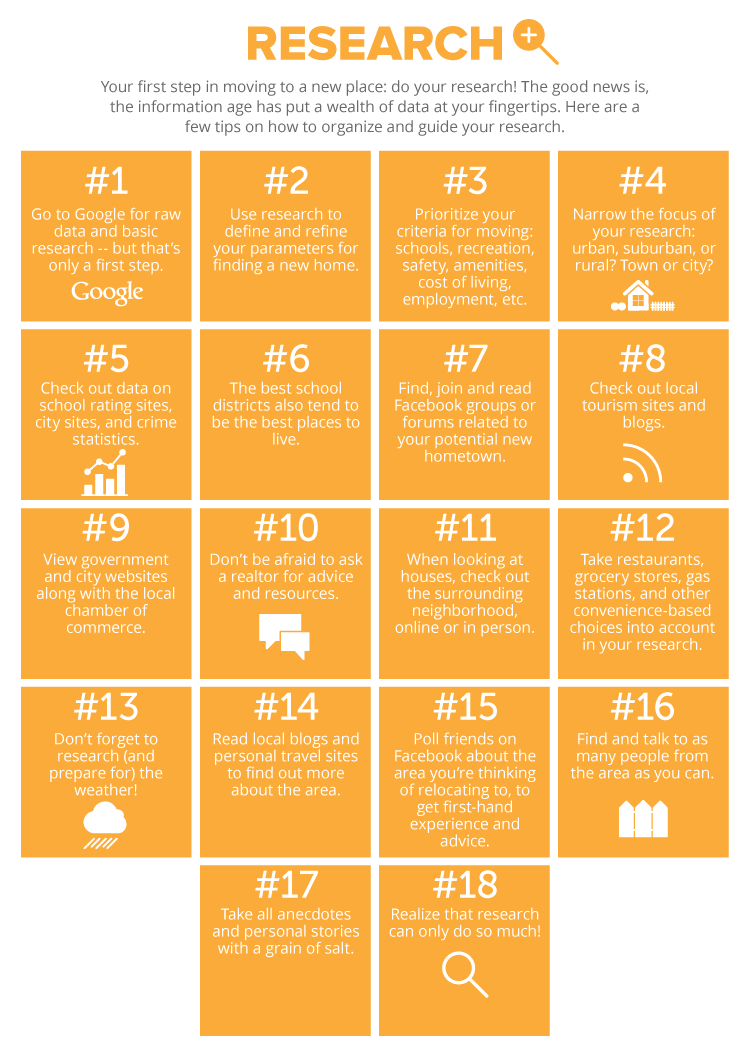 RESEARCH

Your first step in moving to a new place: do your research! The good news is, the information age has put a wealth of data at your fingertips. Here are a few tips on how to organize and guide your research.

#1
Go to Google for raw data and basic research -- but that's only a first step.
Google

#2
Use research to define and refine your parameters for finding a new home.

#3
Prioritize your criteria for moving: schools, recreation, safety, amenities, cost of living, employment, etc.

#4
Narrow the focus of your research: urban, suburban, or rural? Town or city?

#5
Check out data on school rating sites, city sites, and crime statistics.

#6
The best school districts also tend to be the best places to live.

#7
Find, join and read Facebook groups or forums related to your potential new hometown.

#8
Check out local tourism sites and blogs.

#9
View government and city websites along with the local chamber of commerce.

#10
Don't be afraid to ask a realtor for advice and resources.

#11
When looking at houses, check out the surrounding neighborhood, online or in person.

#12
Take restaurants, grocery stores, gas stations, and other convenience-based choices into account in your research.

#13
Don't forget to research (and prepare for) the weather!

#14
Read local blogs and personal travel sites to find out more about the area.

#15
Poll friends on Facebook about the area you're thinking of relocating to, to get first-hand experience and advice.

#16
Find and talk to as many people from the area as you can.

#17
Take all anecdotes and personal stories with a grain of salt.

#18
Realize that research can only do so much!